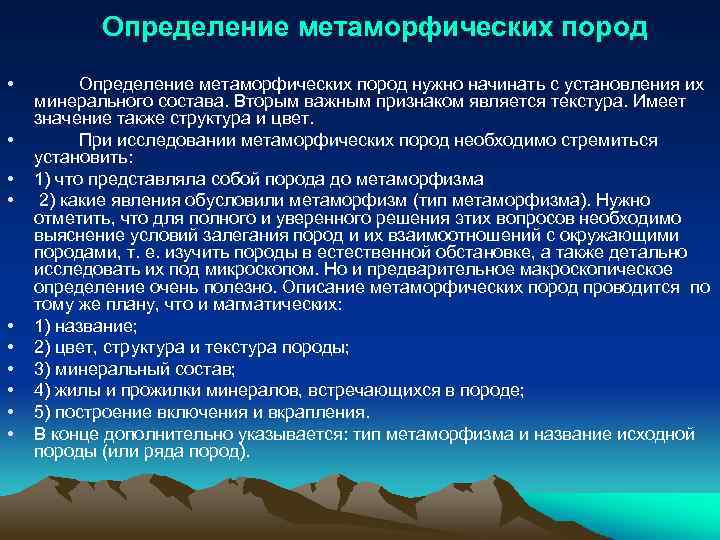 Определение метаморфических пород

• Определение метаморфических пород нужно начинать с установления их минерального состава. Вторым важным признаком является текстура. Имеет значение также структура и цвет.
• При исследовании метаморфических пород необходимо стремиться установить:
• 1) что представляла собой порода до метаморфизма
• 2) какие явления обусловили метаморфизм (тип метаморфизма). Нужно отметить, что для полного и уверенного решения этих вопросов необходимо выяснение условий залегания пород и их взаимоотношений с окружающими породами, т. е. изучить породы в естественной обстановке, а также детально исследовать их под микроскопом. Но и предварительное макроскопическое определение очень полезно. Описание метаморфических пород проводится по тому же плану, что и магматических:
• 1) название;
• 2) цвет, структура и текстура породы;
• 3) минеральный состав;
• 4) жилы и прожилки минералов, встречающихся в породе;
• 5) построение включения и вкрапления.
• В конце дополнительно указывается: тип метаморфизма и название исходной породы (или ряда пород).